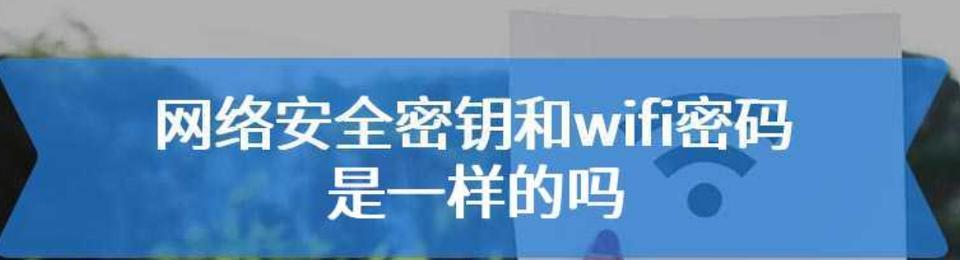 网络安全密钥和wifi密码是一样的吗